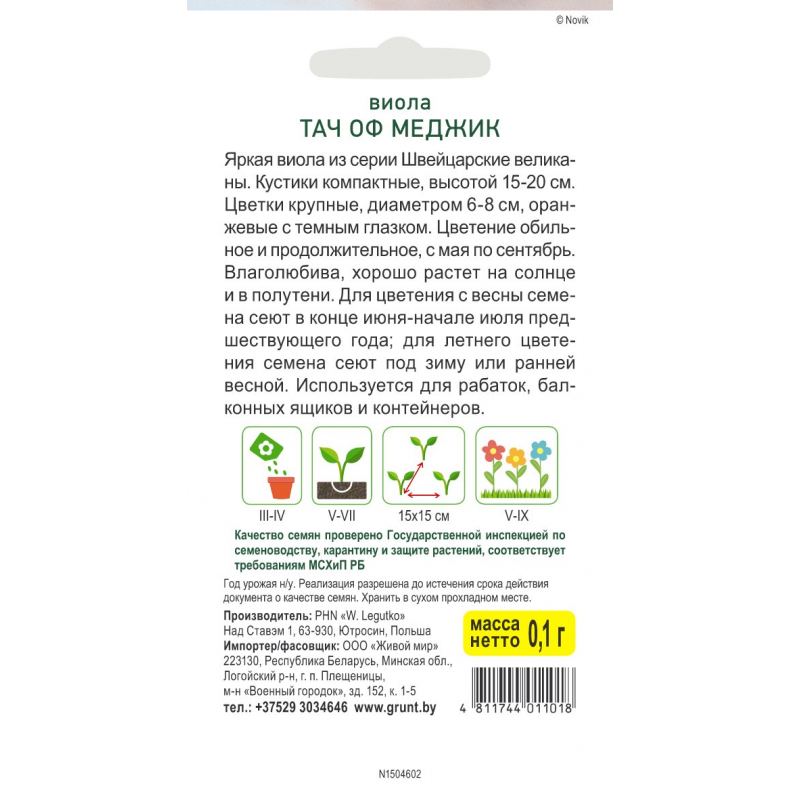 © Novik

виола
ТАЧ ОФ МЕДЖИК

Яркая виола из серии Швейцарские великаны. Кустики компактные, высотой 15-20 см. Цветки крупные, диаметром 6-8 см, оранжевые с темным глазком. Цветение обильное и продолжительное, с мая по сентябрь. Влаголюбива, хорошо растет на солнце и в полутени. Для цветения с весны семена сеют в конце июня-начале июля предшествующего года; для летнего цветения семена сеют под зиму или ранней весной. Используется для рабаток, балконных ящиков и контейнеров.

III-IV
V-VII
15x15 см
V-IX

Качество семян проверено Государственной инспекцией по семеноводству, карантину и защите растений, соответствует требованиям МСХиП РБ

Год урожая н/у. Реализация разрешена до истечения срока действия документа о качестве семян. Хранить в сухом прохладном месте.

Производитель: PHN «W. Legutko»
Над Ставэм 1, 63-930, Ютросин, Польша
Импортер/фасовщик: ООО «Живой мир»
223130, Республика Беларусь, Минская обл., Логойский р-н, г. п. Плещеницы,
м-н «Военный городок», зд. 152, к. 1-5
тел.: +37529 3034646 www.grunt.by

масса
нетто 0,1 г

4 811744 011018

N1504602